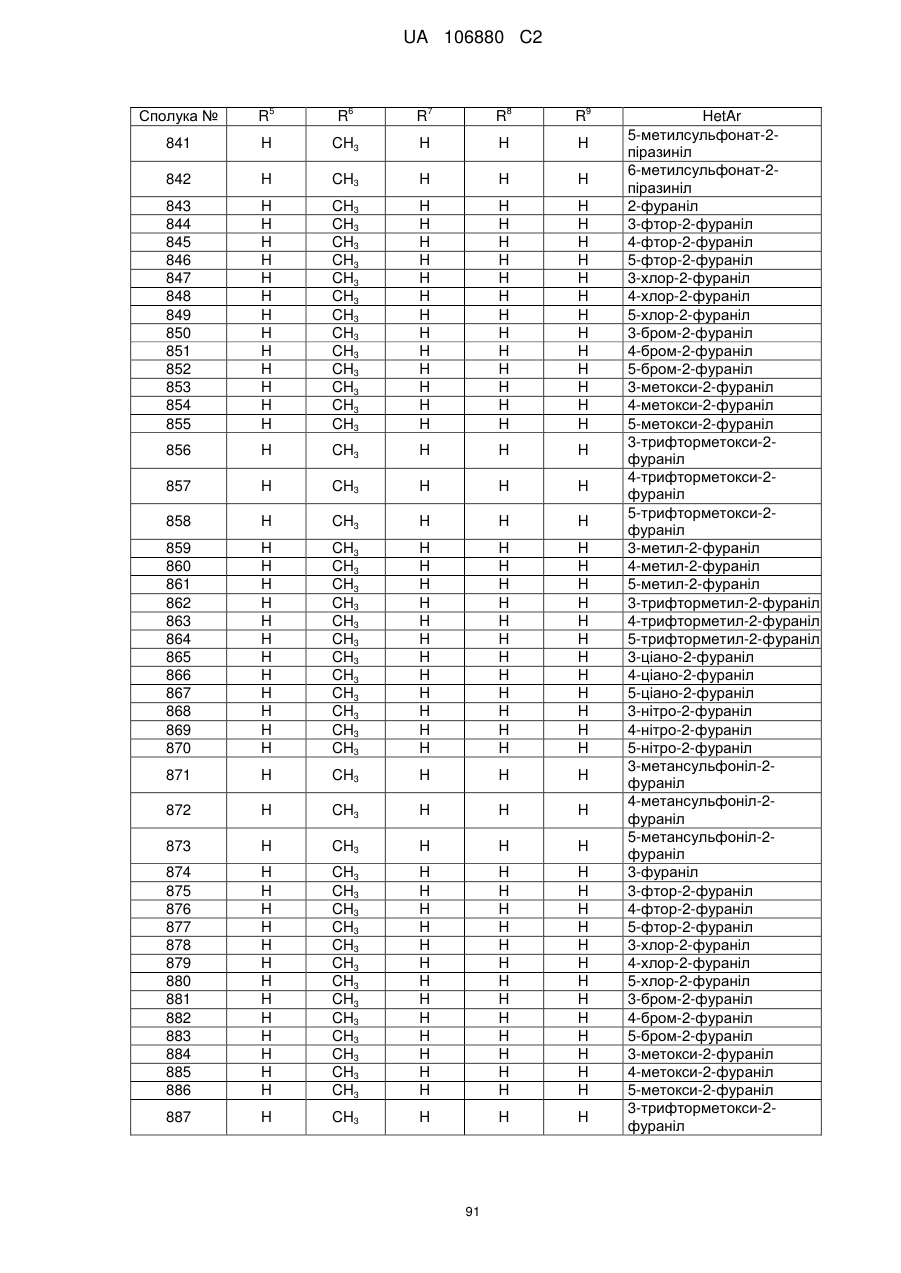 UA 106880 C2

| Сполука № | $R^5$ | $R^6$ | $R^7$ | $R^8$ | $R^9$ | HetAr |
|---|---|---|---|---|---|---|
| 841 | H | $CH_3$ | H | H | H | 5-метилсульфонат-2-піразиніл |
| 842 | H | $CH_3$ | H | H | H | 6-метилсульфонат-2-піразиніл |
| 843 | H | $CH_3$ | H | H | H | 2-фураніл |
| 844 | H | $CH_3$ | H | H | H | 3-фтор-2-фураніл |
| 845 | H | $CH_3$ | H | H | H | 4-фтор-2-фураніл |
| 846 | H | $CH_3$ | H | H | H | 5-фтор-2-фураніл |
| 847 | H | $CH_3$ | H | H | H | 3-хлор-2-фураніл |
| 848 | H | $CH_3$ | H | H | H | 4-хлор-2-фураніл |
| 849 | H | $CH_3$ | H | H | H | 5-хлор-2-фураніл |
| 850 | H | $CH_3$ | H | H | H | 3-бром-2-фураніл |
| 851 | H | $CH_3$ | H | H | H | 4-бром-2-фураніл |
| 852 | H | $CH_3$ | H | H | H | 5-бром-2-фураніл |
| 853 | H | $CH_3$ | H | H | H | 3-метокси-2-фураніл |
| 854 | H | $CH_3$ | H | H | H | 4-метокси-2-фураніл |
| 855 | H | $CH_3$ | H | H | H | 5-метокси-2-фураніл |
| 856 | H | $CH_3$ | H | H | H | 3-трифторметокси-2-фураніл |
| 857 | H | $CH_3$ | H | H | H | 4-трифторметокси-2-фураніл |
| 858 | H | $CH_3$ | H | H | H | 5-трифторметокси-2-фураніл |
| 859 | H | $CH_3$ | H | H | H | 3-метил-2-фураніл |
| 860 | H | $CH_3$ | H | H | H | 4-метил-2-фураніл |
| 861 | H | $CH_3$ | H | H | H | 5-метил-2-фураніл |
| 862 | H | $CH_3$ | H | H | H | 3-трифторметил-2-фураніл |
| 863 | H | $CH_3$ | H | H | H | 4-трифторметил-2-фураніл |
| 864 | H | $CH_3$ | H | H | H | 5-трифторметил-2-фураніл |
| 865 | H | $CH_3$ | H | H | H | 3-ціано-2-фураніл |
| 866 | H | $CH_3$ | H | H | H | 4-ціано-2-фураніл |
| 867 | H | $CH_3$ | H | H | H | 5-ціано-2-фураніл |
| 868 | H | $CH_3$ | H | H | H | 3-нітро-2-фураніл |
| 869 | H | $CH_3$ | H | H | H | 4-нітро-2-фураніл |
| 870 | H | $CH_3$ | H | H | H | 5-нітро-2-фураніл |
| 871 | H | $CH_3$ | H | H | H | 3-метансульфоніл-2-фураніл |
| 872 | H | $CH_3$ | H | H | H | 4-метансульфоніл-2-фураніл |
| 873 | H | $CH_3$ | H | H | H | 5-метансульфоніл-2-фураніл |
| 874 | H | $CH_3$ | H | H | H | 3-фураніл |
| 875 | H | $CH_3$ | H | H | H | 3-фтор-2-фураніл |
| 876 | H | $CH_3$ | H | H | H | 4-фтор-2-фураніл |
| 877 | H | $CH_3$ | H | H | H | 5-фтор-2-фураніл |
| 878 | H | $CH_3$ | H | H | H | 3-хлор-2-фураніл |
| 879 | H | $CH_3$ | H | H | H | 4-хлор-2-фураніл |
| 880 | H | $CH_3$ | H | H | H | 5-хлор-2-фураніл |
| 881 | H | $CH_3$ | H | H | H | 3-бром-2-фураніл |
| 882 | H | $CH_3$ | H | H | H | 4-бром-2-фураніл |
| 883 | H | $CH_3$ | H | H | H | 5-бром-2-фураніл |
| 884 | H | $CH_3$ | H | H | H | 3-метокси-2-фураніл |
| 885 | H | $CH_3$ | H | H | H | 4-метокси-2-фураніл |
| 886 | H | $CH_3$ | H | H | H | 5-метокси-2-фураніл |
| 887 | H | $CH_3$ | H | H | H | 3-трифторметокси-2-фураніл |

91